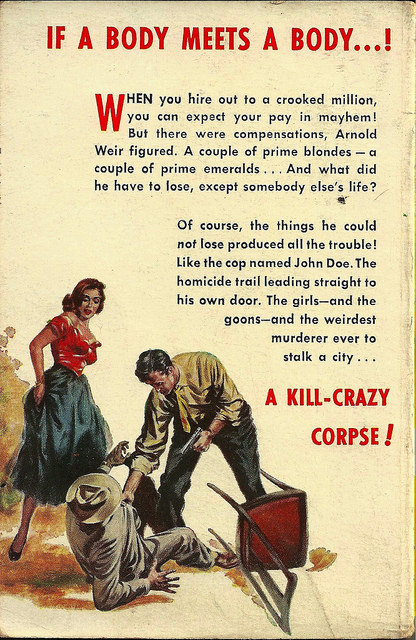 IF A BODY MEETS A BODY...!

WHEN you hire out to a crooked million, you can expect your pay in mayhem! But there were compensations, Arnold Weir figured. A couple of prime blondes — a couple of prime emeralds . . . And what did he have to lose, except somebody else's life?

Of course, the things he could not lose produced all the trouble! Like the cop named John Doe. The homicide trail leading straight to his own door. The girls—and the goons—and the weirdest murderer ever to stalk a city . . .

A KILL-CRAZY CORPSE!